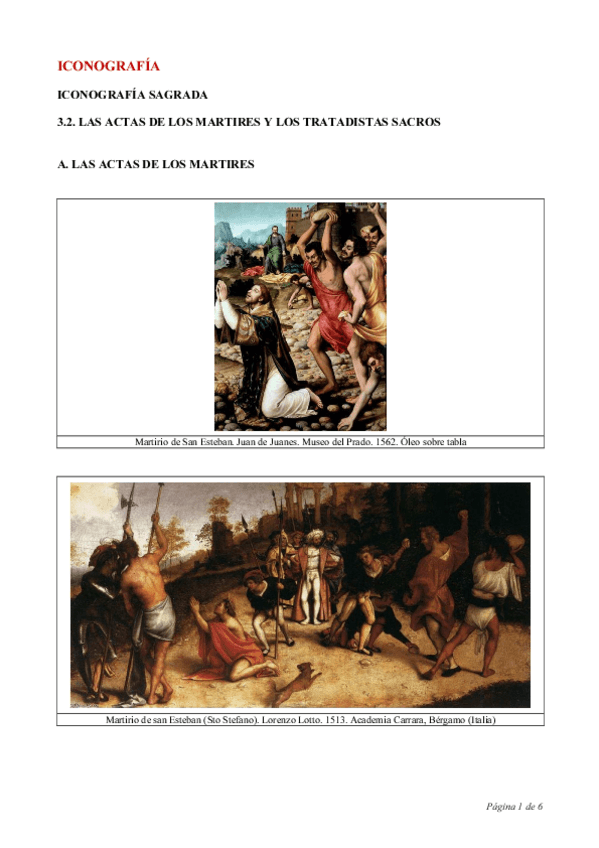 ICONOGRAFÍA

ICONOGRAFÍA SAGRADA

3.2. LAS ACTAS DE LOS MARTIRES Y LOS TRATADISTAS SACROS

A. LAS ACTAS DE LOS MARTIRES

Martirio de San Esteban. Juan de Juanes. Museo del Prado. 1562. Óleo sobre tabla

Martirio de san Esteban (Sto Stefano). Lorenzo Lotto. 1513. Academia Carrara, Bérgamo (Italia)

Página 1 de 6